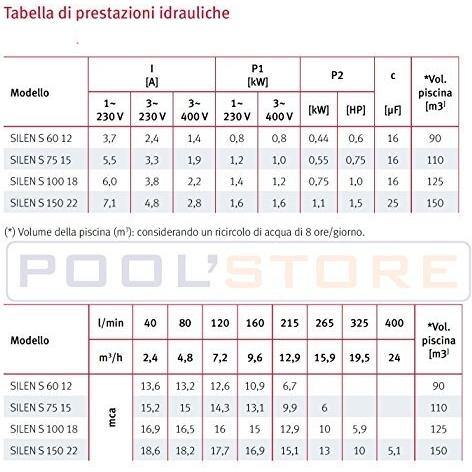 Tabella di prestazioni idrauliche

| Modello | I [A] | | | P1 [kW] | | P2 | | c | *Vol. piscina [m3] |
|---|---|---|---|---|---|---|---|---|---|
| | 1~ 230 V | 3~ 230 V | 3~ 400 V | 1~ 230 V | 3~ 400 V | [kW] | [HP] | [μF] | |
| SILEN S 60 12 | 3,7 | 2,4 | 1,4 | 0,8 | 0,8 | 0,44 | 0,6 | 16 | 90 |
| SILEN S 75 15 | 5,5 | 3,3 | 1,9 | 1,2 | 1,0 | 0,55 | 0,75 | 16 | 110 |
| SILEN S 100 18 | 6,0 | 3,8 | 2,2 | 1,4 | 1,2 | 0,75 | 1,0 | 16 | 125 |
| SILEN S 150 22 | 7,1 | 4,8 | 2,8 | 1,6 | 1,6 | 1,1 | 1,5 | 25 | 150 |

(*) Volume della piscina ($m^3$): considerando un ricircolo di acqua di 8 ore/giorno.

| Modello | l/min | 40 | 80 | 120 | 160 | 215 | 265 | 325 | 400 | *Vol. piscina [m3] |
|---|---|---|---|---|---|---|---|---|---|---|
| | $m^3/h$ | 2,4 | 4,8 | 7,2 | 9,6 | 12,9 | 15,9 | 19,5 | 24 | |
| SILEN S 60 12 | mca | 13,6 | 13,2 | 12,6 | 10,9 | 6,7 | | | | 90 |
| SILEN S 75 15 | | 15,2 | 15 | 14,3 | 13,1 | 9,9 | 6 | | | 110 |
| SILEN S 100 18 | | 16,9 | 16,5 | 16 | 15 | 12,9 | 10 | 5,9 | | 125 |
| SILEN S 150 22 | | 18,6 | 18,2 | 17,7 | 16,9 | 15,1 | 13 | 10 | 5,1 | 150 |

POOL'STORE